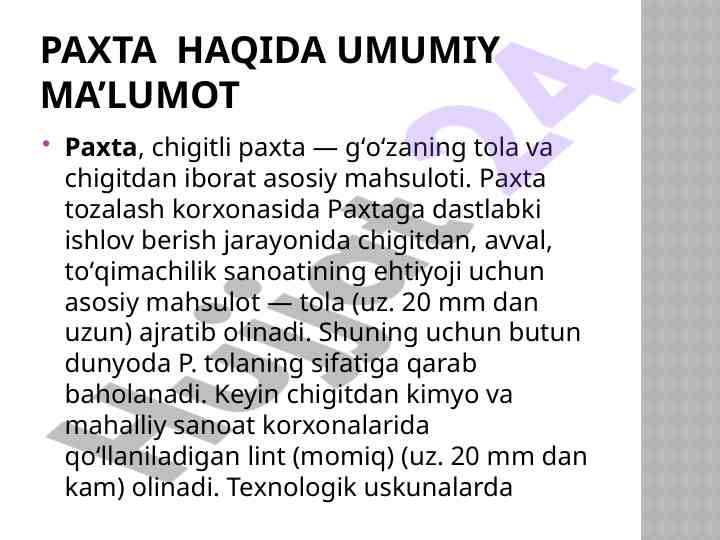 PAXTA HAQIDA UMUMIY MA’LUMOT

• **Paxta**, chigitli paxta — gʻoʻzaning tola va chigitdan iborat asosiy mahsuloti. Paxta tozalash korxonasida Paxtaga dastlabki ishlov berish jarayonida chigitdan, avval, toʻqimachilik sanoatining ehtiyoji uchun asosiy mahsulot — tola (uz. 20 mm dan uzun) ajratib olinadi. Shuning uchun butun dunyoda P. tolaning sifatiga qarab baholanadi. Keyin chigitdan kimyo va mahalliy sanoat korxonalarida qoʻllaniladigan lint (momiq) (uz. 20 mm dan kam) olinadi. Texnologik uskunalarda

Hujjat24